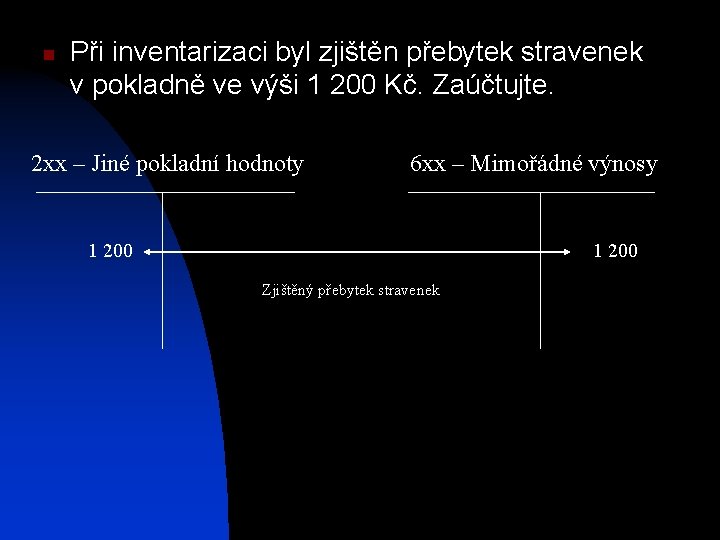 Při inventarizaci byl zjištěn přebytek stravenek v pokladně ve výši 1 200 Kč. Zaúčtujte.

2xx – Jiné pokladní hodnoty

6xx – Mimořádné výnosy

1 200

1 200

Zjištěný přebytek stravenek